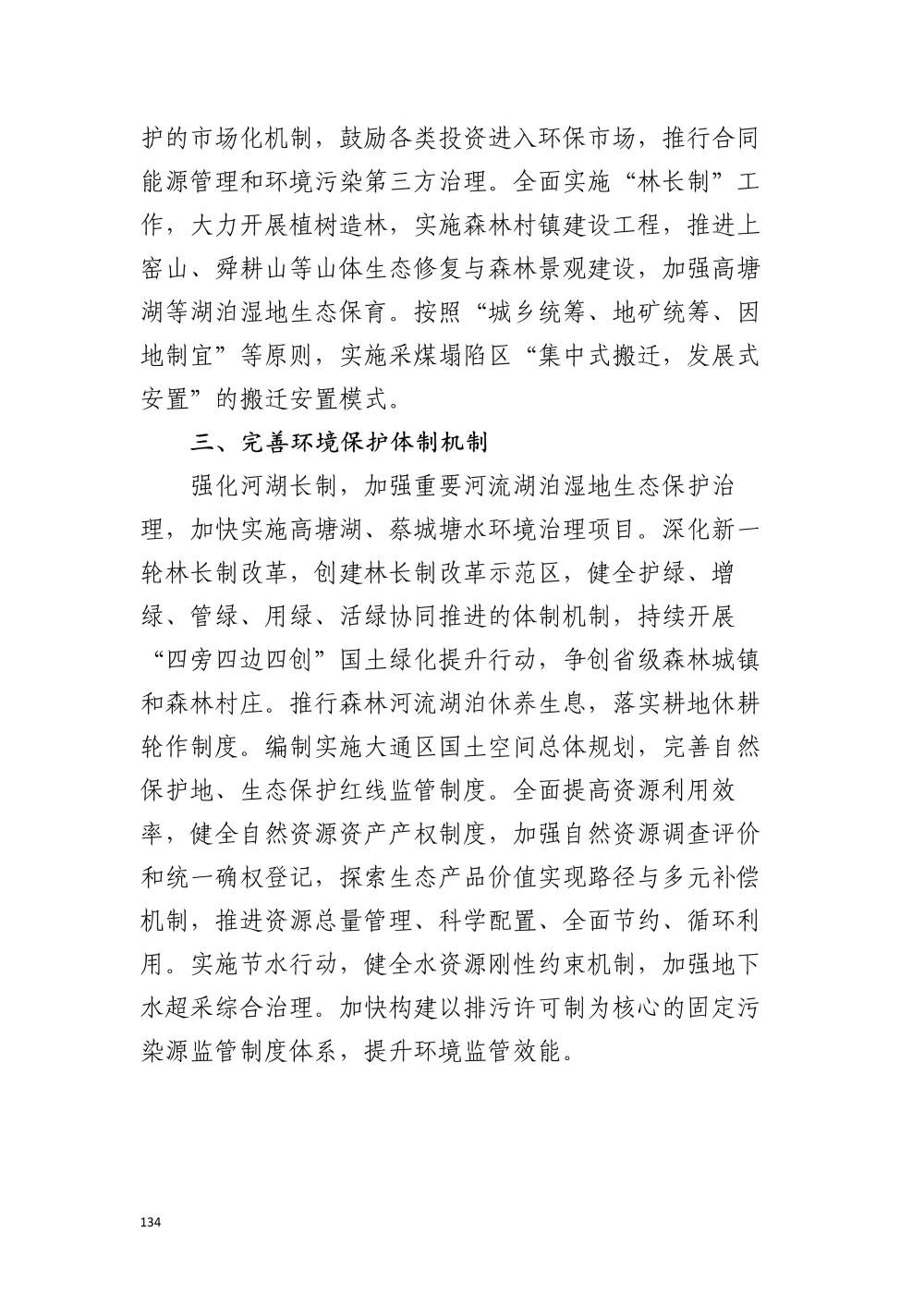 护的市场化机制，鼓励各类投资进入环保市场，推行合同能源管理和环境污染第三方治理。全面实施“林长制”工作，大力开展植树造林，实施森林村镇建设工程，推进上窑山、舜耕山等山体生态修复与森林景观建设，加强高塘湖等湖泊湿地生态保育。按照“城乡统筹、地矿统筹、因地制宜”等原则，实施采煤塌陷区“集中式搬迁，发展式安置”的搬迁安置模式。

三、完善环境保护体制机制

强化河湖长制，加强重要河流湖泊湿地生态保护治理，加快实施高塘湖、蔡城塘水环境治理项目。深化新一轮林长制改革，创建林长制改革示范区，健全护绿、增绿、管绿、用绿、活绿协同推进的体制机制，持续开展“四旁四边四创”国土绿化提升行动，争创省级森林城镇和森林村庄。推行森林河流湖泊休养生息，落实耕地休耕轮作制度。编制实施大通区国土空间总体规划，完善自然保护地、生态保护红线监管制度。全面提高资源利用效率，健全自然资源资产产权制度，加强自然资源调查评价和统一确权登记，探索生态产品价值实现路径与多元补偿机制，推进资源总量管理、科学配置、全面节约、循环利用。实施节水行动，健全水资源刚性约束机制，加强地下水超采综合治理。加快构建以排污许可制为核心的固定污染源监管制度体系，提升环境监管效能。

134